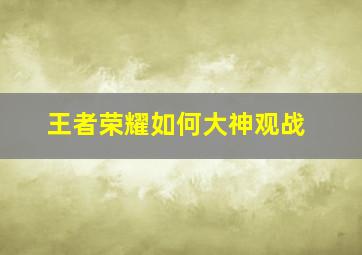 王者荣耀如何大神观战